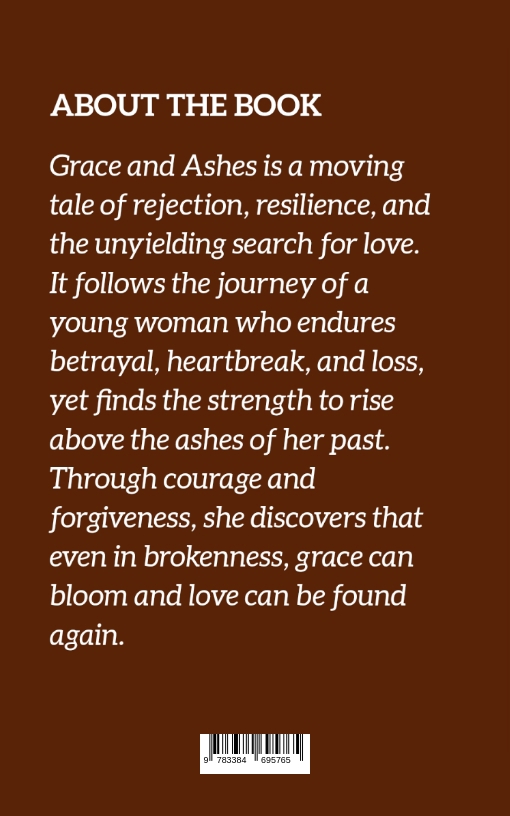 ABOUT THE BOOK

Grace and Ashes is a moving tale of rejection, resilience, and the unyielding search for love. It follows the journey of a young woman who endures betrayal, heartbreak, and loss, yet finds the strength to rise above the ashes of her past. Through courage and forgiveness, she discovers that even in brokenness, grace can bloom and love can be found again.

9 783384 695765